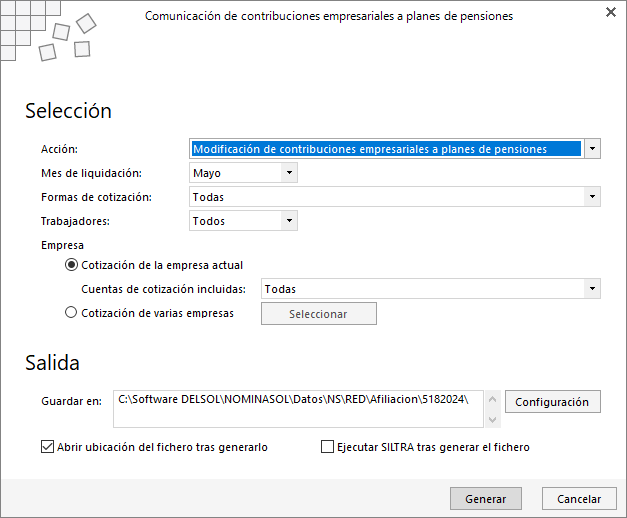 Comunicación de contribuciones empresariales a planes de pensiones

Selección

Acción: Modificación de contribuciones empresariales a planes de pensiones

Mes de liquidación: Mayo

Formas de cotización: Todas

Trabajadores: Todos

Empresa

Cotización de la empresa actual

Cuentas de cotización incluidas: Todas

Cotización de varias empresas

Seleccionar

Salida

Guardar en: C:\Software DELSOL\NOMINASOL\Datos\NS\RED\Afiliacion\5182024\

Configuración

Abrir ubicación del fichero tras generarlo

Ejecutar SILTRA tras generar el fichero

Generar

Cancelar